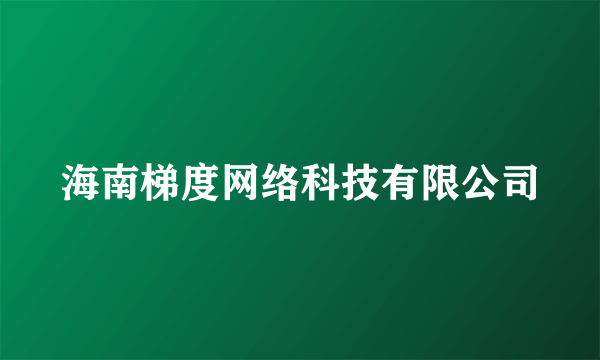 海南梯度网络科技有限公司